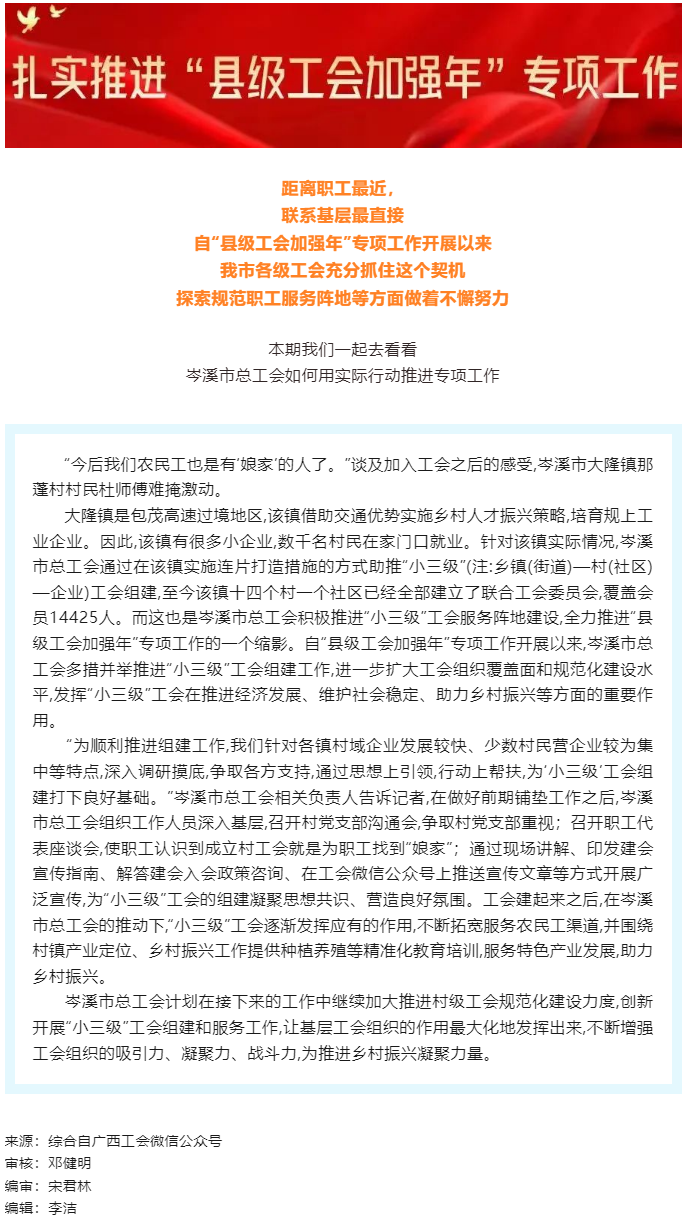 扎实推进“县级工会加强年”专项工作

距离职工最近，
联系基层最直接
自“县级工会加强年”专项工作开展以来
我市各级工会充分抓住这个契机
探索规范职工服务阵地等方面做着不懈努力

本期我们一起去看看
岑溪市总工会如何用实际行动推进专项工作

“今后我们农民工也是有‘娘家’的人了。”谈及加入工会之后的感受，岑溪市大隆镇那蓬村村民杜师傅难掩激动。

大隆镇是包茂高速过境地区，该镇借助交通优势实施乡村人才振兴策略，培育规上工业企业。因此，该镇有很多小企业，数千名村民在家门口就业。针对该镇实际情况，岑溪市总工会通过在该镇实施连片打造措施的方式助推“小三级”（注：乡镇（街道）—村（社区）—企业）工会组建，至今该镇十四个村一个社区已经全部建立了联合工会委员会，覆盖会员14425人。而这也是岑溪市总工会积极推进“小三级”工会服务阵地建设，全力推进“县级工会加强年”专项工作的一个缩影。自“县级工会加强年”专项工作开展以来，岑溪市总工会多措并举推进“小三级”工会组建工作，进一步扩大工会组织覆盖面和规范化建设水平，发挥“小三级”工会在推进经济发展、维护社会稳定、助力乡村振兴等方面的重要作用。

“为顺利推进组建工作，我们针对各镇村域企业发展较快、少数村民营企业较为集中等特点，深入调研摸底，争取各方支持，通过思想上引领，行动上帮扶，为‘小三级’工会组建打下良好基础。”岑溪市总工会相关负责人告诉记者，在做好前期铺垫工作之后，岑溪市总工会组织工作人员深入基层，召开村党支部沟通会，争取村党支部重视；召开职工代表座谈会，使职工认识到成立村工会就是为职工找到“娘家”；通过现场讲解、印发建会宣传指南、解答建会入会政策咨询、在工会微信公众号上推送宣传文章等方式开展广泛宣传，为“小三级”工会的组建凝聚思想共识、营造良好氛围。工会建起来之后，在岑溪市总工会的推动下，“小三级”工会逐渐发挥应有的作用，不断拓宽服务农民工渠道，并围绕村镇产业定位、乡村振兴工作提供种植养殖等精准化教育培训，服务特色产业发展，助力乡村振兴。

岑溪市总工会计划在接下来的工作中继续加大推进村级工会规范化建设力度，创新开展“小三级”工会组建和服务工作，让基层工会组织的作用最大化地发挥出来，不断增强工会组织的吸引力、凝聚力、战斗力，为推进乡村振兴凝聚力量。

来源：综合自广西工会微信公众号
审核：邓健明
编审：宋君林
编辑：李洁